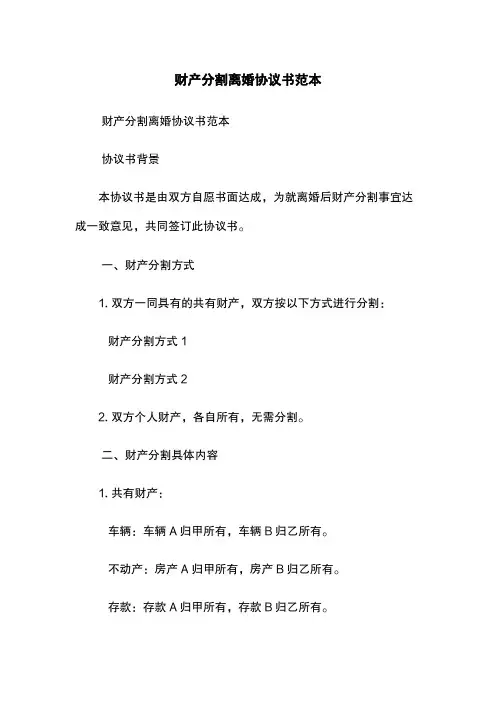 财产分割离婚协议书范本

财产分割离婚协议书范本

协议书背景

本协议书是由双方自愿书面达成，为就离婚后财产分割事宜达成一致意见，共同签订此协议书。

一、财产分割方式

1. 双方一同具有的共有财产，双方按以下方式进行分割：

财产分割方式 1

财产分割方式 2

2. 双方个人财产，各自所有，无需分割。

二、财产分割具体内容

1. 共有财产：

车辆：车辆 A 归甲所有，车辆 B 归乙所有。

不动产：房产 A 归甲所有，房产 B 归乙所有。

存款：存款 A 归甲所有，存款 B 归乙所有。